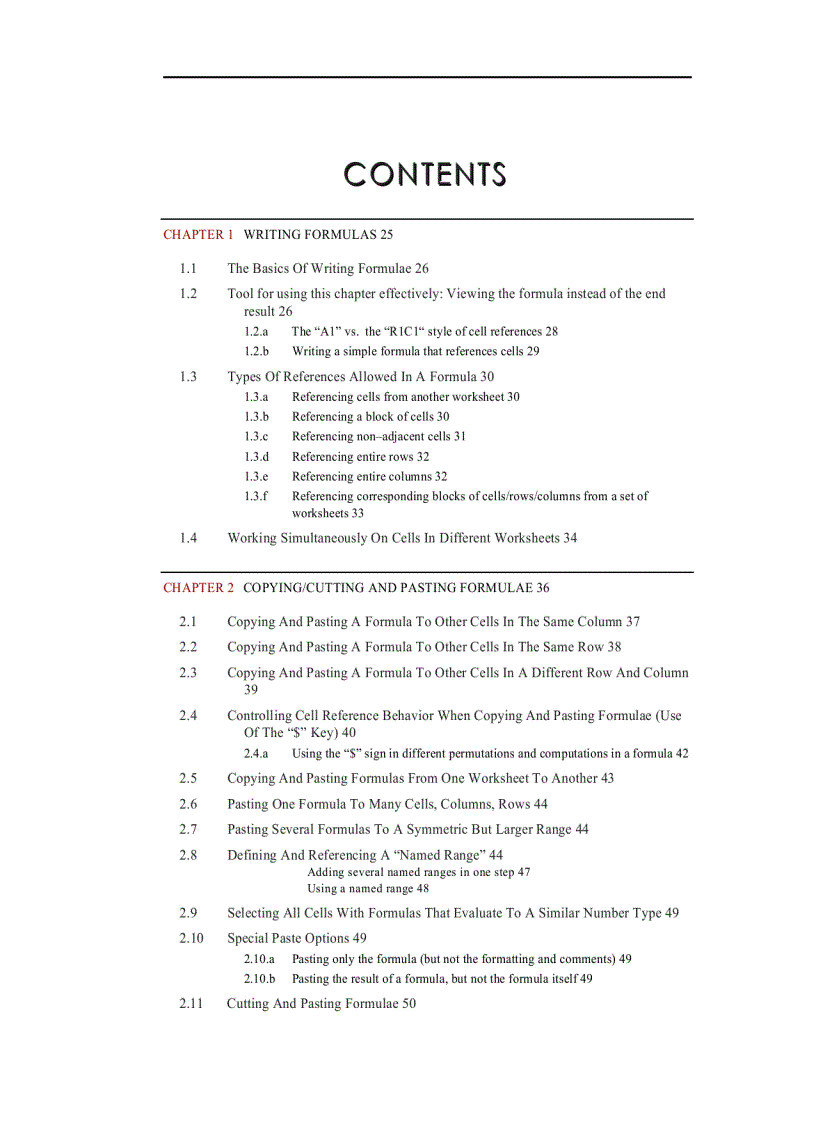 CONTENTS

CHAPTER 1 WRITING FORMULAS 25

1.1 The Basics Of Writing Formulae 26

1.2 Tool for using this chapter effectively: Viewing the formula instead of the end result 26

1.2.a The “A1” vs. the “R1C1“ style of cell references 28

1.2.b Writing a simple formula that references cells 29

1.3 Types Of References Allowed In A Formula 30

1.3.a Referencing cells from another worksheet 30

1.3.b Referencing a block of cells 30

1.3.c Referencing non–adjacent cells 31

1.3.d Referencing entire rows 32

1.3.e Referencing entire columns 32

1.3.f Referencing corresponding blocks of cells/rows/columns from a set of worksheets 33

1.4 Working Simultaneously On Cells In Different Worksheets 34

CHAPTER 2 COPYING/CUTTING AND PASTING FORMULAE 36

2.1 Copying And Pasting A Formula To Other Cells In The Same Column 37

2.2 Copying And Pasting A Formula To Other Cells In The Same Row 38

2.3 Copying And Pasting A Formula To Other Cells In A Different Row And Column 39

2.4 Controlling Cell Reference Behavior When Copying And Pasting Formulae (Use Of The “$” Key) 40

2.4.a Using the “$” sign in different permutations and computations in a formula 42

2.5 Copying And Pasting Formulas From One Worksheet To Another 43

2.6 Pasting One Formula To Many Cells, Columns, Rows 44

2.7 Pasting Several Formulas To A Symmetric But Larger Range 44

2.8 Defining And Referencing A “Named Range” 44

Adding several named ranges in one step 47

Using a named range 48

2.9 Selecting All Cells With Formulas That Evaluate To A Similar Number Type 49

2.10 Special Paste Options 49

2.10.a Pasting only the formula (but not the formatting and comments) 49

2.10.b Pasting the result of a formula, but not the formula itself 49

2.11 Cutting And Pasting Formulae 50